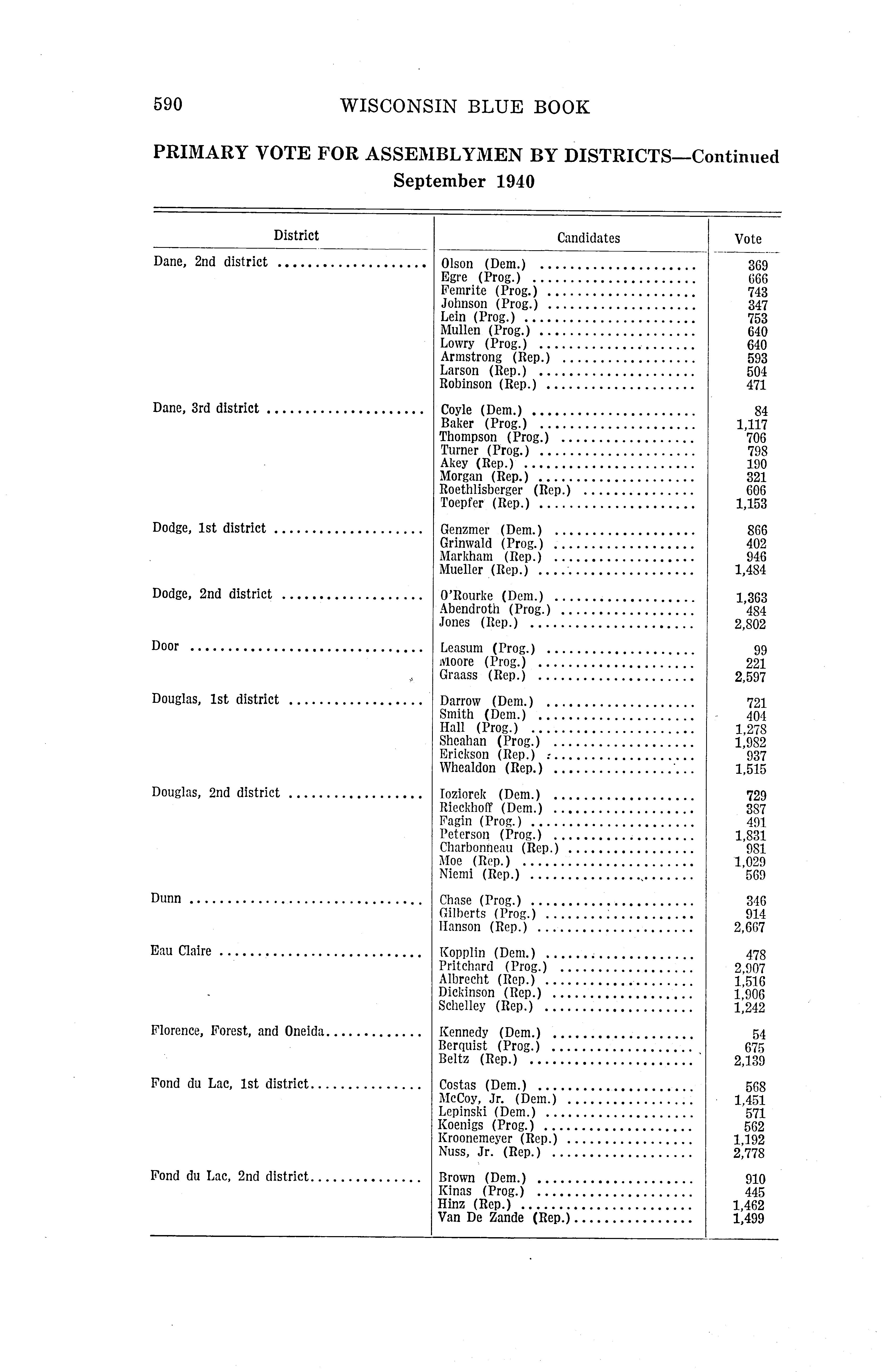 590 WISCONSIN BLUE BOOK

PRIMARY VOTE FOR ASSEMBLYMEN BY DISTRICTS—Continued
September 1940

| District | Candidates | Vote |
|---|---|---|
| Dane, 2nd district | Olson (Dem.) | 369 |
| | Egre (Prog.) | 666 |
| | Femrite (Prog.) | 743 |
| | Johnson (Prog.) | 347 |
| | Lein (Prog.) | 753 |
| | Mullen (Prog.) | 640 |
| | Lowry (Prog.) | 640 |
| | Armstrong (Rep.) | 593 |
| | Larson (Rep.) | 504 |
| | Robinson (Rep.) | 471 |
| Dane, 3rd district | Coyle (Dem.) | 84 |
| | Baker (Prog.) | 1,117 |
| | Thompson (Prog.) | 706 |
| | Turner (Prog.) | 798 |
| | Akey (Rep.) | 190 |
| | Morgan (Rep.) | 321 |
| | Roethlisberger (Rep.) | 606 |
| | Toepfer (Rep.) | 1,153 |
| Dodge, 1st district | Genzmer (Dem.) | 866 |
| | Grinwald (Prog.) | 402 |
| | Markham (Rep.) | 946 |
| | Mueller (Rep.) | 1,484 |
| Dodge, 2nd district | O'Rourke (Dem.) | 1,363 |
| | Abendroth (Prog.) | 484 |
| | Jones (Rep.) | 2,802 |
| Door | Leasum (Prog.) | 99 |
| | Moore (Prog.) | 221 |
| | Graass (Rep.) | 2,597 |
| Douglas, 1st district | Darrow (Dem.) | 721 |
| | Smith (Dem.) | 404 |
| | Hall (Prog.) | 1,278 |
| | Sheahan (Prog.) | 1,982 |
| | Erickson (Rep.) | 937 |
| | Whealdon (Rep.) | 1,515 |
| Douglas, 2nd district | Ioziorek (Dem.) | 729 |
| | Rieckhoff (Dem.) | 387 |
| | Fagin (Prog.) | 491 |
| | Peterson (Prog.) | 1,831 |
| | Charbonneau (Rep.) | 981 |
| | Moe (Rep.) | 1,029 |
| | Niemi (Rep.) | 569 |
| Dunn | Chase (Prog.) | 346 |
| | Gilberts (Prog.) | 914 |
| | Hanson (Rep.) | 2,667 |
| Eau Claire | Kopplin (Dem.) | 478 |
| | Pritchard (Prog.) | 2,907 |
| | Albrecht (Rep.) | 1,516 |
| | Dickinson (Rep.) | 1,906 |
| | Schelley (Rep.) | 1,242 |
| Florence, Forest, and Oneida | Kennedy (Dem.) | 54 |
| | Berquist (Prog.) | 675 |
| | Beltz (Rep.) | 2,139 |
| Fond du Lac, 1st district | Costas (Dem.) | 568 |
| | McCoy, Jr. (Dem.) | 1,451 |
| | Lepinski (Dem.) | 571 |
| | Koenigs (Prog.) | 562 |
| | Kroonemeyer (Rep.) | 1,192 |
| | Nuss, Jr. (Rep.) | 2,778 |
| Fond du Lac, 2nd district | Brown (Dem.) | 910 |
| | Kinas (Prog.) | 445 |
| | Hinz (Rep.) | 1,462 |
| | Van De Zande (Rep.) | 1,499 |